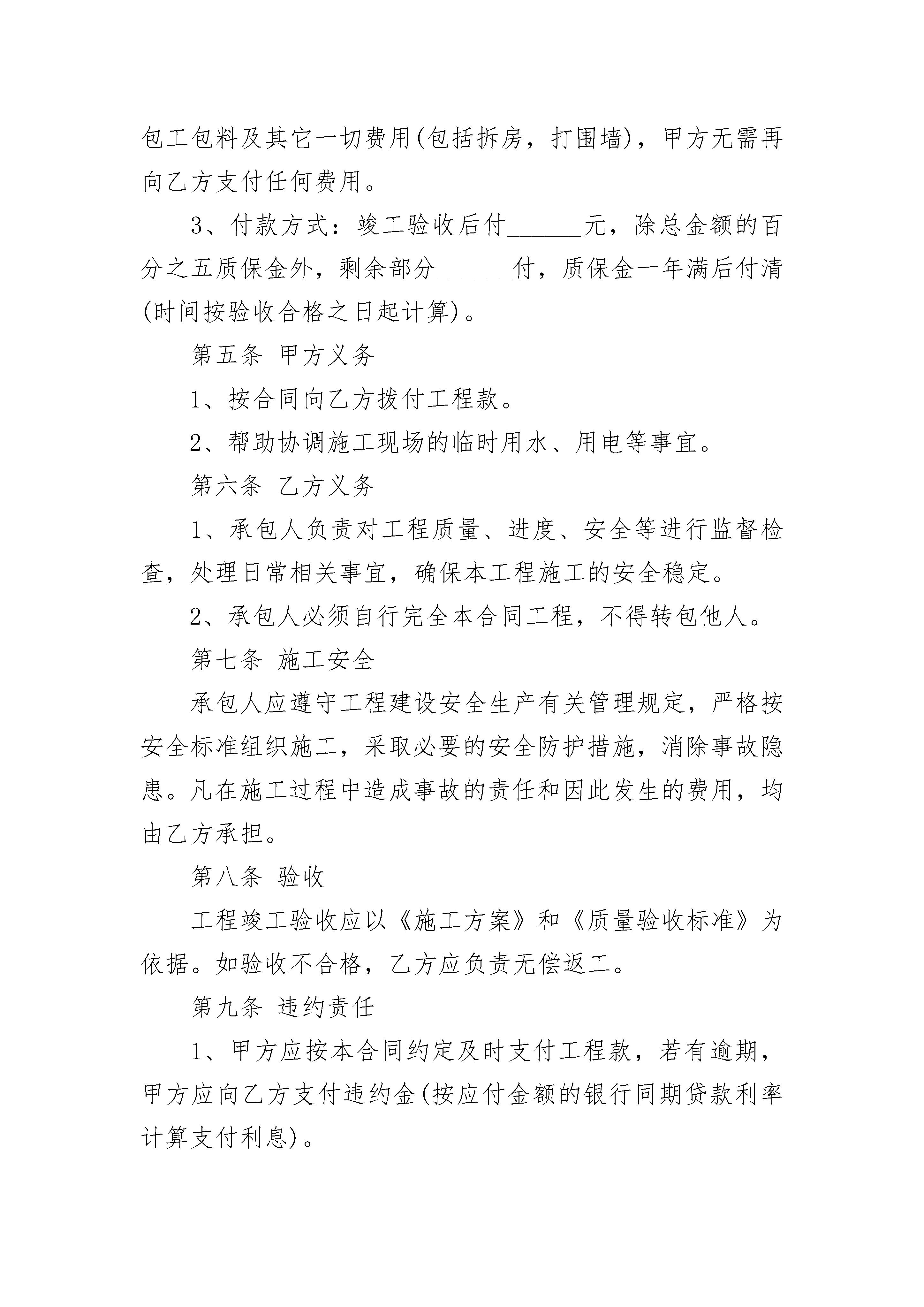 包工包料及其它一切费用(包括拆房，打围墙)，甲方无需再向乙方支付任何费用。

3、付款方式：竣工验收后付______元，除总金额的百分之五质保金外，剩余部分______付，质保金一年满后付清(时间按验收合格之日起计算)。

第五条 甲方义务

1、按合同向乙方拨付工程款。

2、帮助协调施工现场的临时用水、用电等事宜。

第六条 乙方义务

1、承包人负责对工程质量、进度、安全等进行监督检查，处理日常相关事宜，确保本工程施工的安全稳定。

2、承包人必须自行完全本合同工程，不得转包他人。

第七条 施工安全

承包人应遵守工程建设安全生产有关管理规定，严格按安全标准组织施工，采取必要的安全防护措施，消除事故隐患。凡在施工过程中造成事故的责任和因此发生的费用，均由乙方承担。

第八条 验收

工程竣工验收应以《施工方案》和《质量验收标准》为依据。如验收不合格，乙方应负责无偿返工。

第九条 违约责任

1、甲方应按本合同约定及时支付工程款，若有逾期，甲方应向乙方支付违约金(按应付金额的银行同期贷款利率计算支付利息)。